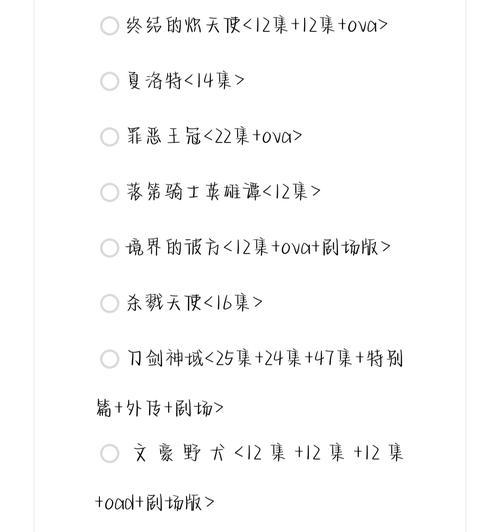 终结的炽天使<12集+12集+ova>

夏洛特<14集>

罪恶王冠<22集+ova>

落第骑士英雄谭<12集>

境界的彼方<12集+ova+剧场版>

杀戮天使<16集>

刀剑神域<25集+24集+47集+特别篇+外传+剧场>

文豪野犬<12集+12集+12集+oad+剧场版>